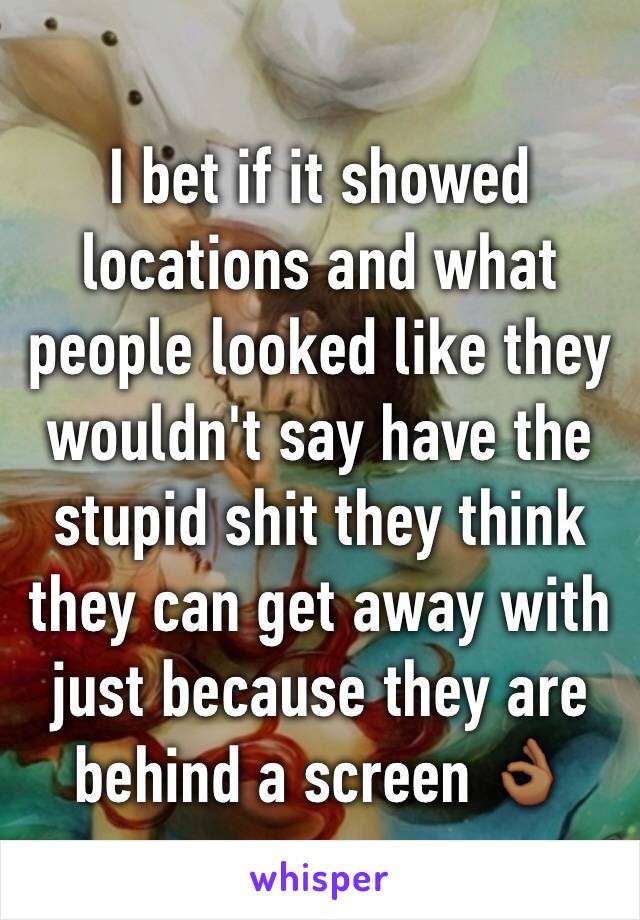 I bet if it showed locations and what people looked like they wouldn't say have the stupid shit they think they can get away with just because they are behind a screen 👌🏾

whisper